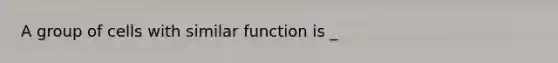 A group of cells with similar function is _